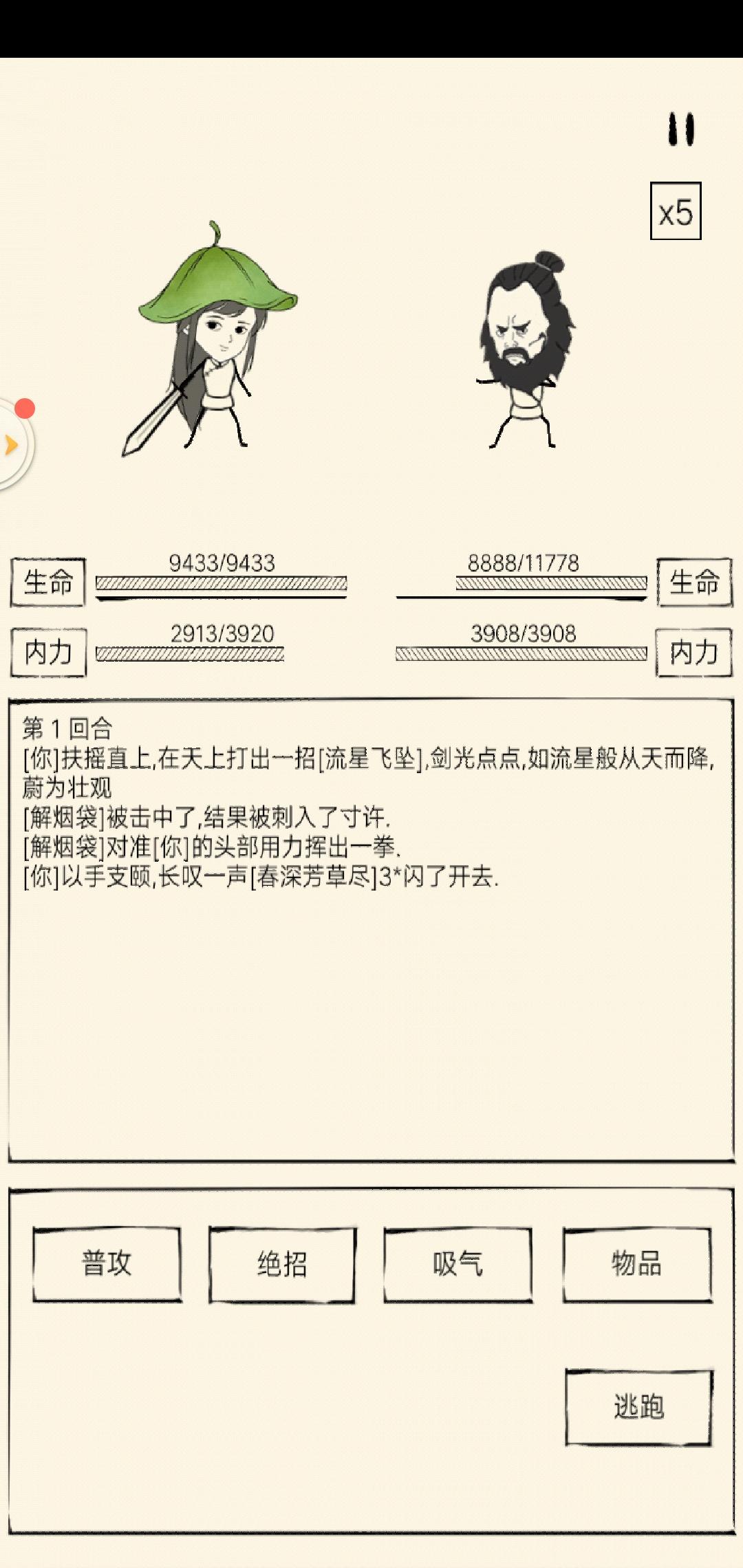 x5

生命 9433/9433

8888/11778 生命

内力 2913/3920

3908/3908 内力

第 1 回合
[你]扶摇直上,在天上打出一招[流星飞坠],剑光点点,如流星般从天而降,蔚为壮观
[解烟袋]被击中了,结果被刺入了寸许.
[解烟袋]对准[你]的头部用力挥出一拳.
[你]以手支颐,长叹一声[春深芳草尽]3*闪了开去.

普攻

绝招

吸气

物品

逃跑